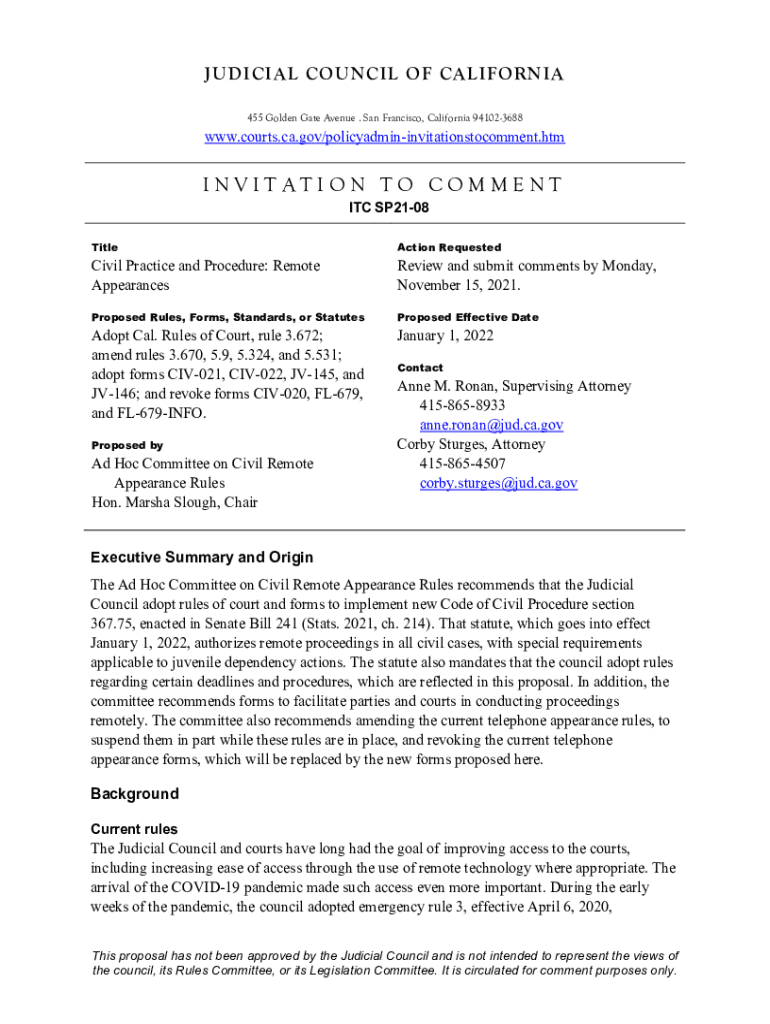 JUDICIAL COUNCIL OF CALIFORNIA

455 Golden Gate Avenue . San Francisco, California 94102-3688

www.courts.ca.gov/policyadmin-invitationstocomment.htm

INVITATION TO COMMENT

ITC SP21-08

Title

Civil Practice and Procedure: Remote Appearances

Proposed Rules, Forms, Standards, or Statutes

Adopt Cal. Rules of Court, rule 3.672; amend rules 3.670, 5.9, 5.324, and 5.531; adopt forms CIV-021, CIV-022, JV-145, and JV-146; and revoke forms CIV-020, FL-679, and FL-679-INFO.

Proposed by

Ad Hoc Committee on Civil Remote Appearance Rules
Hon. Marsha Slough, Chair

Action Requested

Review and submit comments by Monday, November 15, 2021.

Proposed Effective Date

January 1, 2022

Contact

Anne M. Ronan, Supervising Attorney
415-865-8933
anne.ronan@jud.ca.gov
Corby Sturges, Attorney
415-865-4507
corby.sturges@jud.ca.gov

Executive Summary and Origin

The Ad Hoc Committee on Civil Remote Appearance Rules recommends that the Judicial Council adopt rules of court and forms to implement new Code of Civil Procedure section 367.75, enacted in Senate Bill 241 (Stats. 2021, ch. 214). That statute, which goes into effect January 1, 2022, authorizes remote proceedings in all civil cases, with special requirements applicable to juvenile dependency actions. The statute also mandates that the council adopt rules regarding certain deadlines and procedures, which are reflected in this proposal. In addition, the committee recommends forms to facilitate parties and courts in conducting proceedings remotely. The committee also recommends amending the current telephone appearance rules, to suspend them in part while these rules are in place, and revoking the current telephone appearance forms, which will be replaced by the new forms proposed here.

Background

Current rules

The Judicial Council and courts have long had the goal of improving access to the courts, including increasing ease of access through the use of remote technology where appropriate. The arrival of the COVID-19 pandemic made such access even more important. During the early weeks of the pandemic, the council adopted emergency rule 3, effective April 6, 2020,

This proposal has not been approved by the Judicial Council and is not intended to represent the views of the council, its Rules Committee, or its Legislation Committee. It is circulated for comment purposes only.